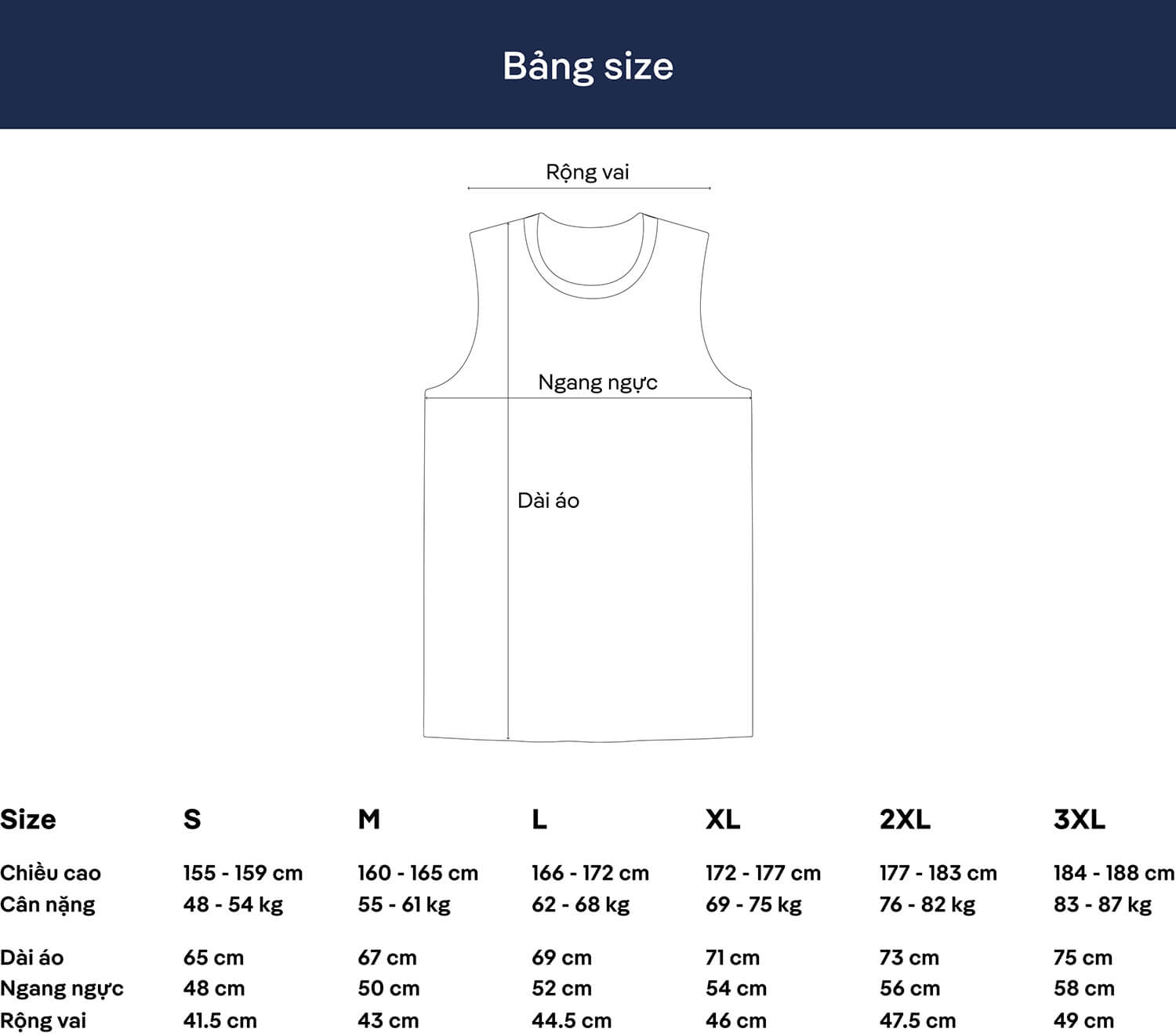 Bảng size

Rộng vai

Ngang ngực

Dài áo

| Size | S | M | L | XL | 2XL | 3XL |
|---|---|---|---|---|---|---|
| Chiều cao | 155 - 159 cm | 160 - 165 cm | 166 - 172 cm | 172 - 177 cm | 177 - 183 cm | 184 - 188 cm |
| Cân nặng | 48 - 54 kg | 55 - 61 kg | 62 - 68 kg | 69 - 75 kg | 76 - 82 kg | 83 - 87 kg |
| Dài áo | 65 cm | 67 cm | 69 cm | 71 cm | 73 cm | 75 cm |
| Ngang ngực | 48 cm | 50 cm | 52 cm | 54 cm | 56 cm | 58 cm |
| Rộng vai | 41.5 cm | 43 cm | 44.5 cm | 46 cm | 47.5 cm | 49 cm |